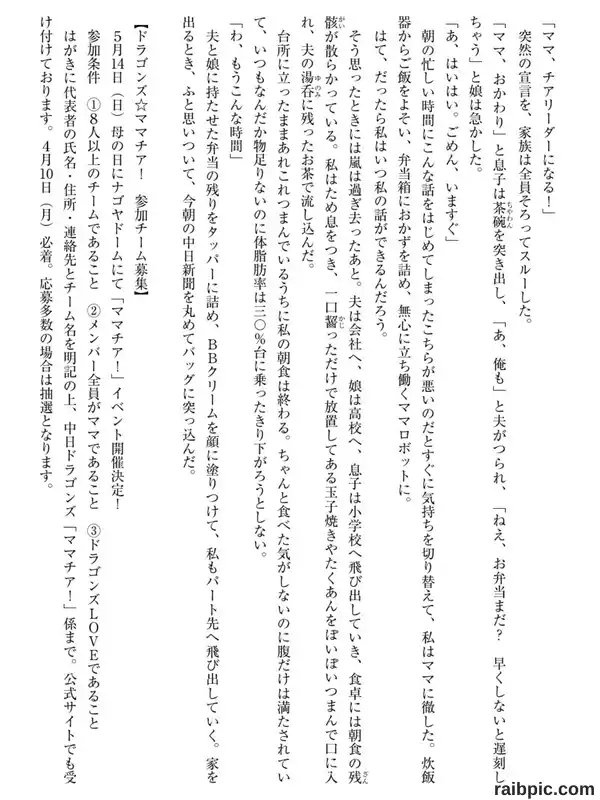 「ママ、チアリーダーになる！」

突然の宣言を、家族は全員そろってスルーした。

「ママ、おかわり」と息子は茶碗を突き出し、「あ、俺も」と夫がつられ、「ねえ、お弁当まだ？　早くしないと遅刻しちゃう」と娘は急かした。

「あ、はいはい。ごめん、いますぐ」

朝の忙しい時間にこんな話をはじめてしまったこちらが悪いのだとすぐに気持ちを切り替えて、私はママに徹した。炊飯器からご飯をよそい、弁当箱におかずを詰め、無心に立ち働くママロボットに。

はて、だったら私はいつ私の話ができるんだろう。

そう思ったときには嵐は過ぎ去ったあと。夫は会社へ、娘は高校へ、息子は小学校へ飛び出していき、食卓には朝食の残骸が散らかっている。私はため息をつき、一口齧っただけで放置してある玉子焼きやたくあんをぽいぽいつまんで口に入れ、夫の湯呑に残ったお茶で流し込んだ。

台所に立ったままあれこれつまんでいるうちに私の朝食は終わる。ちゃんと食べた気がしないのに腹だけは満たされていて、いつもなんだか物足りないのに体脂肪率は三〇％台に乗ったきり下がろうとしない。

「わ、もうこんな時間」

夫と娘に持たせた弁当の残りをタッパーに詰め、BBクリームを顔に塗りつけて、私もパート先へ飛び出していく。家を出るとき、ふと思いついて、今朝の中日新聞を丸めてバッグに突っ込んだ。

【ドラゴンズ☆ママチア！　参加チーム募集】

5月14日（日）母の日にナゴヤドームにて「ママチア！」イベント開催決定！

参加条件　①8人以上のチームであること　②メンバー全員がママであること　③ドラゴンズLOVEであること

はがきに代表者の氏名・住所・連絡先とチーム名を明記の上、中日ドラゴンズ「ママチア！」係まで。公式サイトでも受け付けております。4月10日（月）必着。応募多数の場合は抽選となります。

raibpic.com